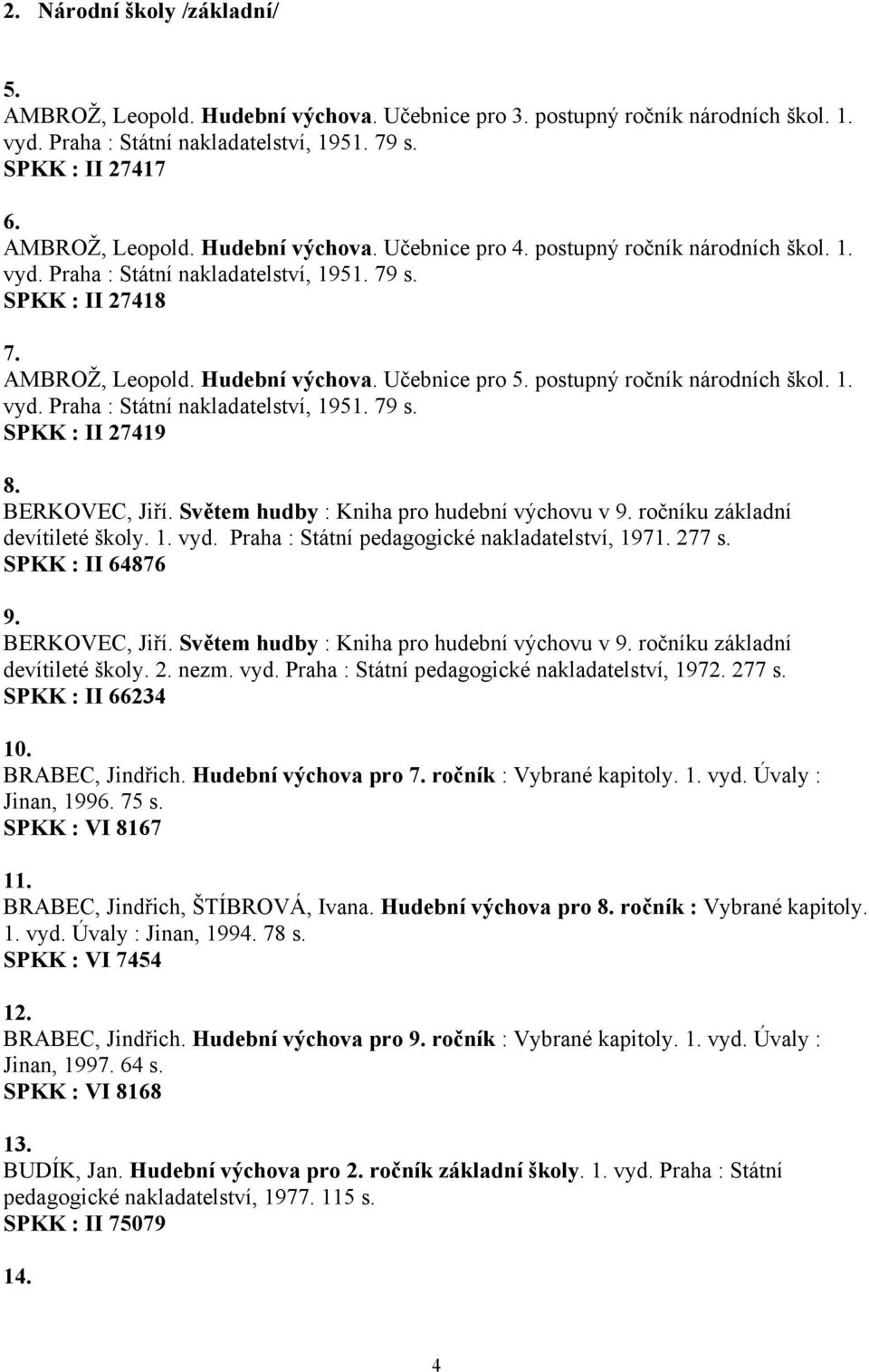 2. Národní školy /základní/

5.
AMBROŽ, Leopold. Hudební výchova. Učebnice pro 3. postupný ročník národních škol. 1. vyd. Praha : Státní nakladatelství, 1951. 79 s.
SPKK : II 27417

6.
AMBROŽ, Leopold. Hudební výchova. Učebnice pro 4. postupný ročník národních škol. 1. vyd. Praha : Státní nakladatelství, 1951. 79 s.
SPKK : II 27418

7.
AMBROŽ, Leopold. Hudební výchova. Učebnice pro 5. postupný ročník národních škol. 1. vyd. Praha : Státní nakladatelství, 1951. 79 s.
SPKK : II 27419

8.
BERKOVEC, Jiří. Světem hudby : Kniha pro hudební výchovu v 9. ročníku základní devítileté školy. 1. vyd. Praha : Státní pedagogické nakladatelství, 1971. 277 s.
SPKK : II 64876

9.
BERKOVEC, Jiří. Světem hudby : Kniha pro hudební výchovu v 9. ročníku základní devítileté školy. 2. nezm. vyd. Praha : Státní pedagogické nakladatelství, 1972. 277 s.
SPKK : II 66234

10.
BRABEC, Jindřich. Hudební výchova pro 7. ročník : Vybrané kapitoly. 1. vyd. Úvaly : Jinan, 1996. 75 s.
SPKK : VI 8167

11.
BRABEC, Jindřich, ŠTÍBROVÁ, Ivana. Hudební výchova pro 8. ročník : Vybrané kapitoly. 1. vyd. Úvaly : Jinan, 1994. 78 s.
SPKK : VI 7454

12.
BRABEC, Jindřich. Hudební výchova pro 9. ročník : Vybrané kapitoly. 1. vyd. Úvaly : Jinan, 1997. 64 s.
SPKK : VI 8168

13.
BUDÍK, Jan. Hudební výchova pro 2. ročník základní školy. 1. vyd. Praha : Státní pedagogické nakladatelství, 1977. 115 s.
SPKK : II 75079

14.

4